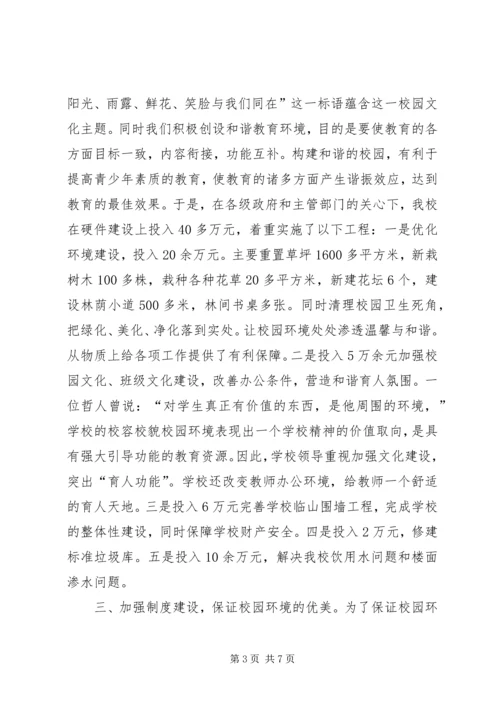 阳光、雨露、鲜花、笑脸与我们同在”这一标语蕴含这一校园文化主题。同时我们积极创设和谐教育环境，目的是要使教育的各方面目标一致，内容衔接，功能互补。构建和谐的校园，有利于提高青少年素质的教育，使教育的诸多方面产生谐振效应，达到教育的最佳效果。于是，在各级政府和主管部门的关心下，我校在硬件建设上投入40多万元，着重实施了以下工程：一是优化环境建设，投入20余万元。主要重置草坪1600多平方米，新栽树木100多株，栽种各种花草20多平方米，新建花坛6个，建设林荫小道500多米，林间书桌多张。同时清理校园卫生死角，把绿化、美化、净化落到实处。让校园环境处处渗透温馨与和谐。从物质上给各项工作提供了有利保障。二是投入5万余元加强校园文化、班级文化建设，改善办公条件，营造和谐育人氛围。一位哲人曾说：“对学生真正有价值的东西，是他周围的环境，”学校的校容校貌校园环境表现出一个学校精神的价值取向，是具有强大引导功能的教育资源。因此，学校领导重视加强文化建设，突出“育人功能”。学校还改变教师办公环境，给教师一个舒适的育人天地。三是投入6万元完善学校临山围墙工程，完成学校的整体性建设，同时保障学校财产安全。四是投入2万元，修建标准垃圾库。五是投入10余万元，解决我校饮用水问题和楼面渗水问题。

三、加强制度建设，保证校园环境的优美。为了保证校园环

第3页 共7页